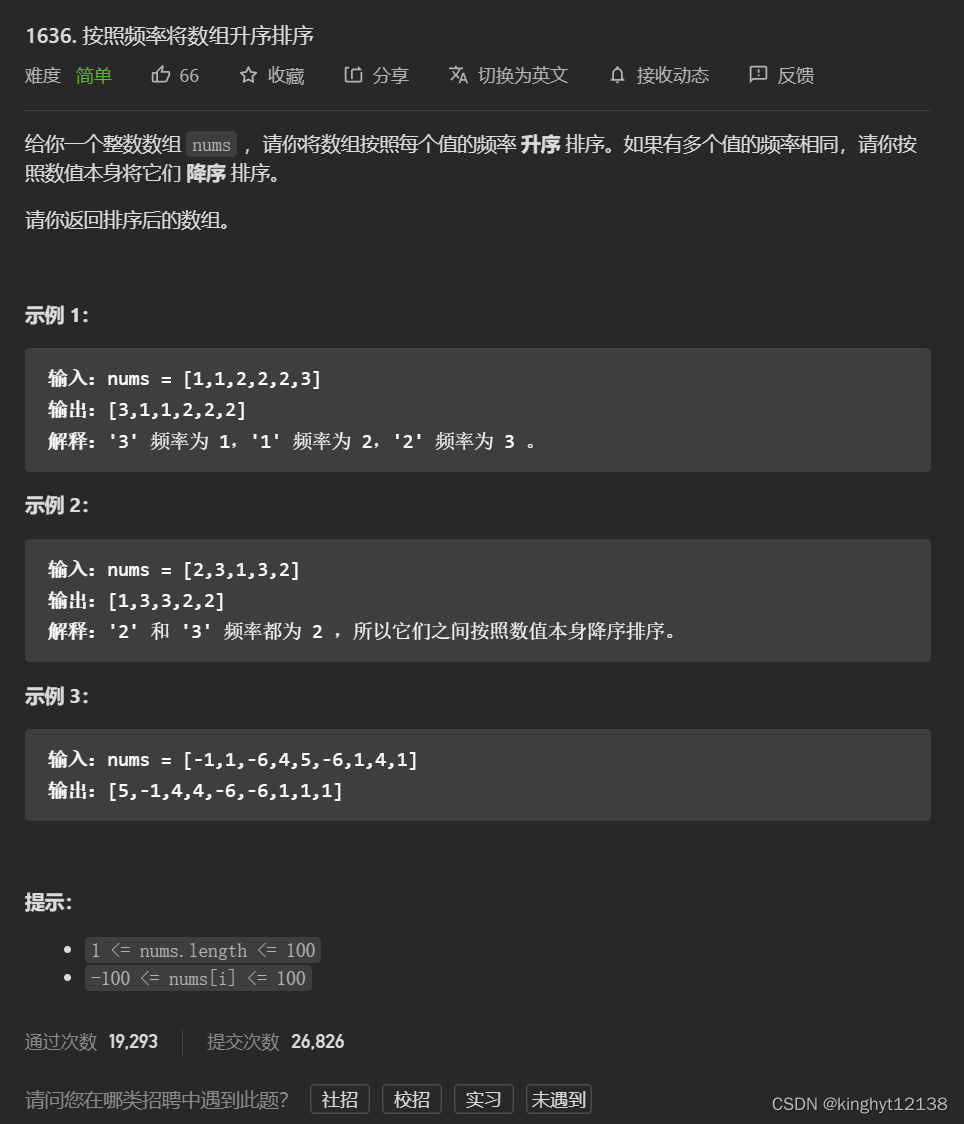 1636. 按照频率将数组升序排序

难度 简单 66 收藏 分享 切换为英文 接收动态 反馈

给你一个整数数组 nums ，请你将数组按照每个值的频率 升序 排序。如果有多个值的频率相同，请你按照数值本身将它们 降序 排序。

请你返回排序后的数组。

示例 1：

输入：nums = [1,1,2,2,2,3]
输出：[3,1,1,2,2,2]
解释：'3' 频率为 1，'1' 频率为 2，'2' 频率为 3 。

示例 2：

输入：nums = [2,3,1,3,2]
输出：[1,3,3,2,2]
解释：'2' 和 '3' 频率都为 2 ，所以它们之间按照数值本身降序排序。

示例 3：

输入：nums = [-1,1,-6,4,5,-6,1,4,1]
输出：[5,-1,4,4,-6,-6,1,1,1]

提示：

- 1 <= nums.length <= 100
- -100 <= nums[i] <= 100

通过次数 19,293 提交次数 26,826

请问您在哪类招聘中遇到此题？ 社招 校招 实习 未遇到

CSDN @kinghyt12138